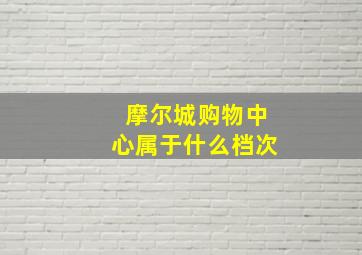 摩尔城购物中心属于什么档次